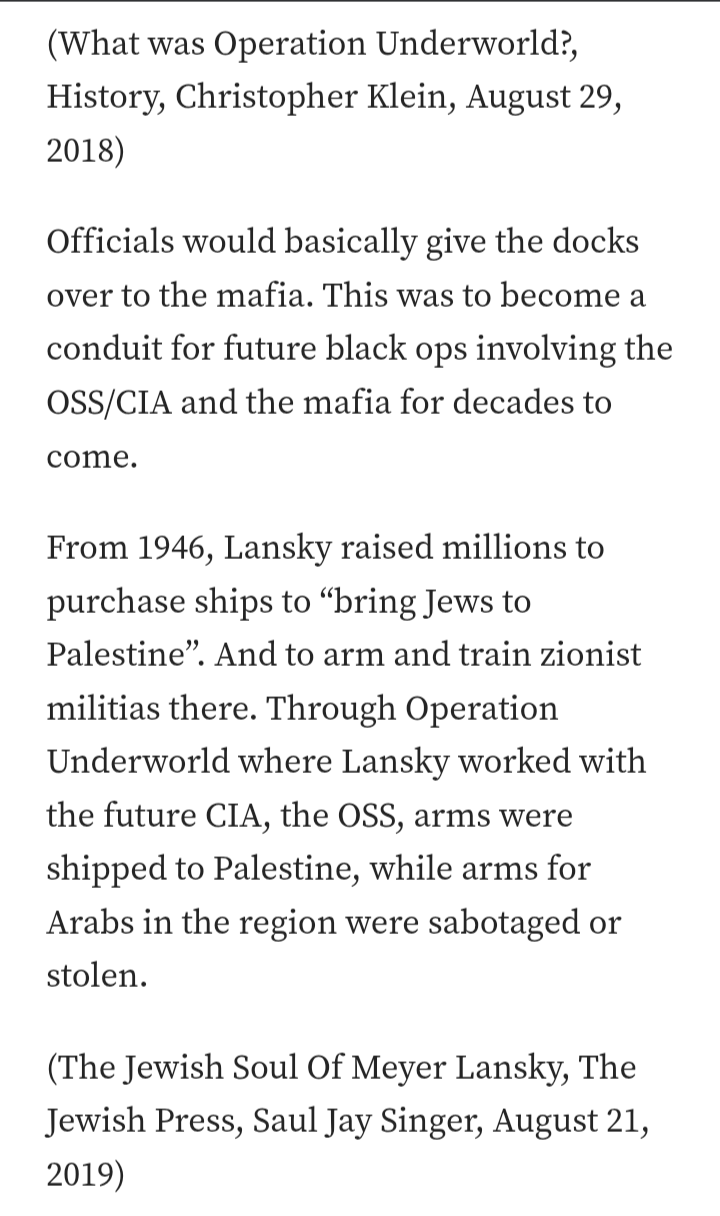 (What was Operation Underworld?, History, Christopher Klein, August 29, 2018)

Officials would basically give the docks over to the mafia. This was to become a conduit for future black ops involving the OSS/CIA and the mafia for decades to come.

From 1946, Lansky raised millions to purchase ships to “bring Jews to Palestine”. And to arm and train zionist militias there. Through Operation Underworld where Lansky worked with the future CIA, the OSS, arms were shipped to Palestine, while arms for Arabs in the region were sabotaged or stolen.

(The Jewish Soul Of Meyer Lansky, The Jewish Press, Saul Jay Singer, August 21, 2019)